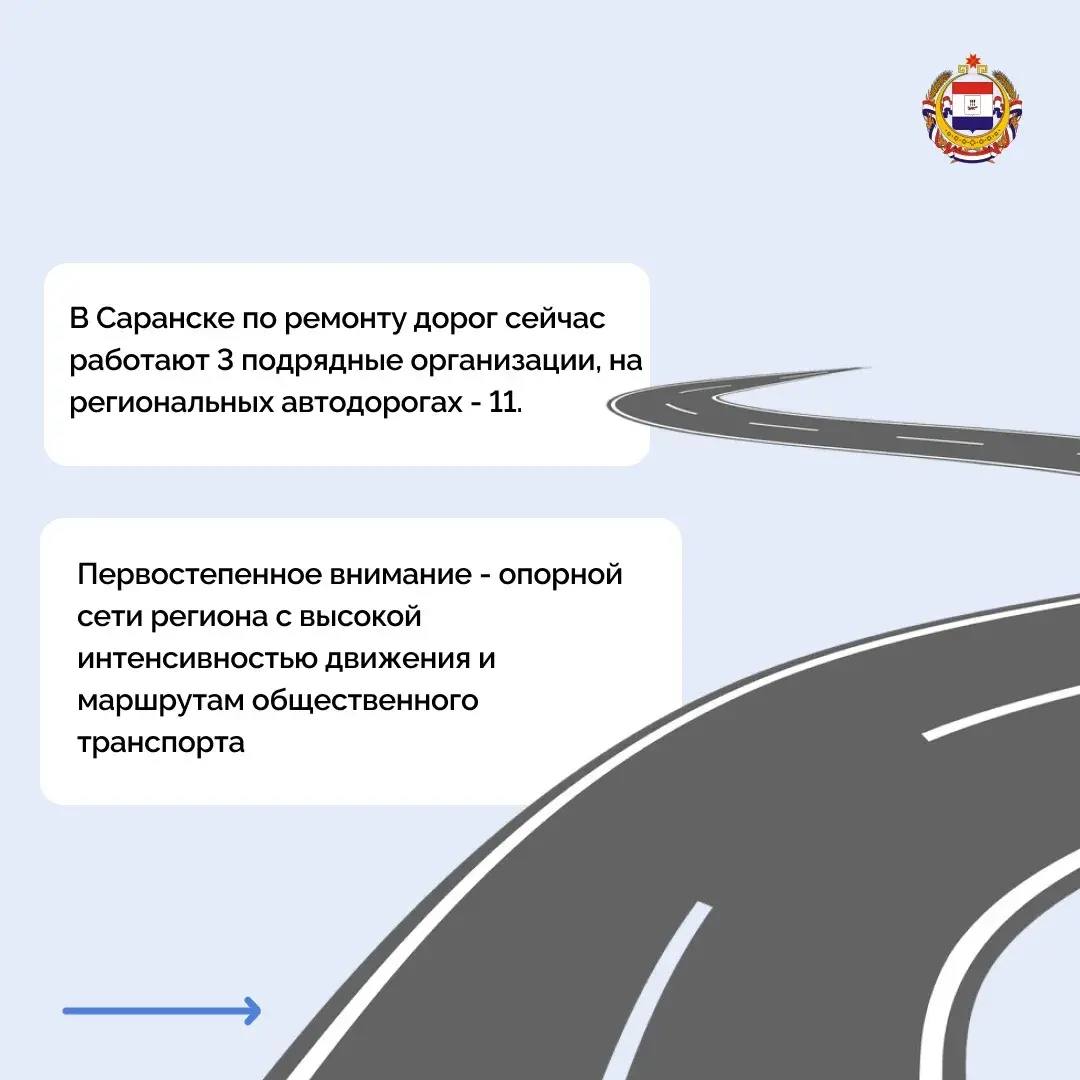 В Саранске по ремонту дорог сейчас работают 3 подрядные организации, на региональных автодорогах - 11.

Первостепенное внимание - опорной сети региона с высокой интенсивностью движения и маршрутам общественного транспорта